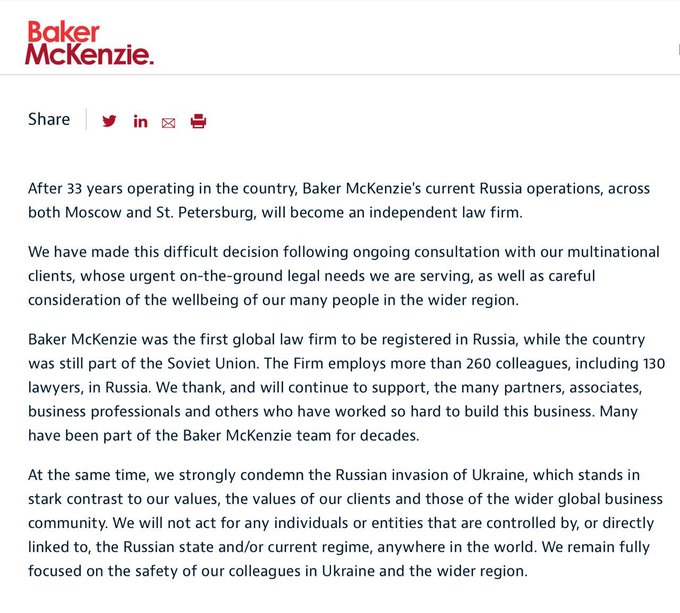 Baker McKenzie.

Share

After 33 years operating in the country, Baker McKenzie's current Russia operations, across both Moscow and St. Petersburg, will become an independent law firm.

We have made this difficult decision following ongoing consultation with our multinational clients, whose urgent on-the-ground legal needs we are serving, as well as careful consideration of the wellbeing of our many people in the wider region.

Baker McKenzie was the first global law firm to be registered in Russia, while the country was still part of the Soviet Union. The Firm employs more than 260 colleagues, including 130 lawyers, in Russia. We thank, and will continue to support, the many partners, associates, business professionals and others who have worked so hard to build this business. Many have been part of the Baker McKenzie team for decades.

At the same time, we strongly condemn the Russian invasion of Ukraine, which stands in stark contrast to our values, the values of our clients and those of the wider global business community. We will not act for any individuals or entities that are controlled by, or directly linked to, the Russian state and/or current regime, anywhere in the world. We remain fully focused on the safety of our colleagues in Ukraine and the wider region.